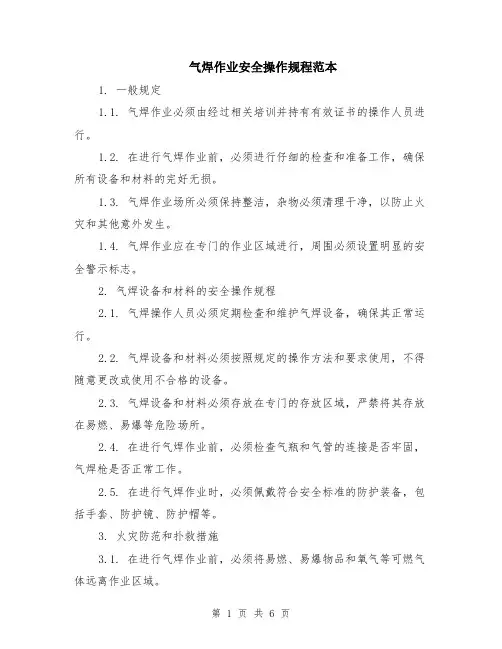 气焊作业安全操作规程范本

1. 一般规定

1.1. 气焊作业必须由经过相关培训并持有有效证书的操作人员进行。

1.2. 在进行气焊作业前，必须进行仔细的检查和准备工作，确保所有设备和材料的完好无损。

1.3. 气焊作业场所必须保持整洁，杂物必须清理干净，以防止火灾和其他意外发生。

1.4. 气焊作业应在专门的作业区域进行，周围必须设置明显的安全警示标志。

2. 气焊设备和材料的安全操作规程

2.1. 气焊操作人员必须定期检查和维护气焊设备，确保其正常运行。

2.2. 气焊设备和材料必须按照规定的操作方法和要求使用，不得随意更改或使用不合格的设备。

2.3. 气焊设备和材料必须存放在专门的存放区域，严禁将其存放在易燃、易爆等危险场所。

2.4. 在进行气焊作业前，必须检查气瓶和气管的连接是否牢固，气焊枪是否正常工作。

2.5. 在进行气焊作业时，必须佩戴符合安全标准的防护装备，包括手套、防护镜、防护帽等。

3. 火灾防范和扑救措施

3.1. 在进行气焊作业前，必须将易燃、易爆物品和氧气等可燃气体远离作业区域。

第 1 页 共 6 页